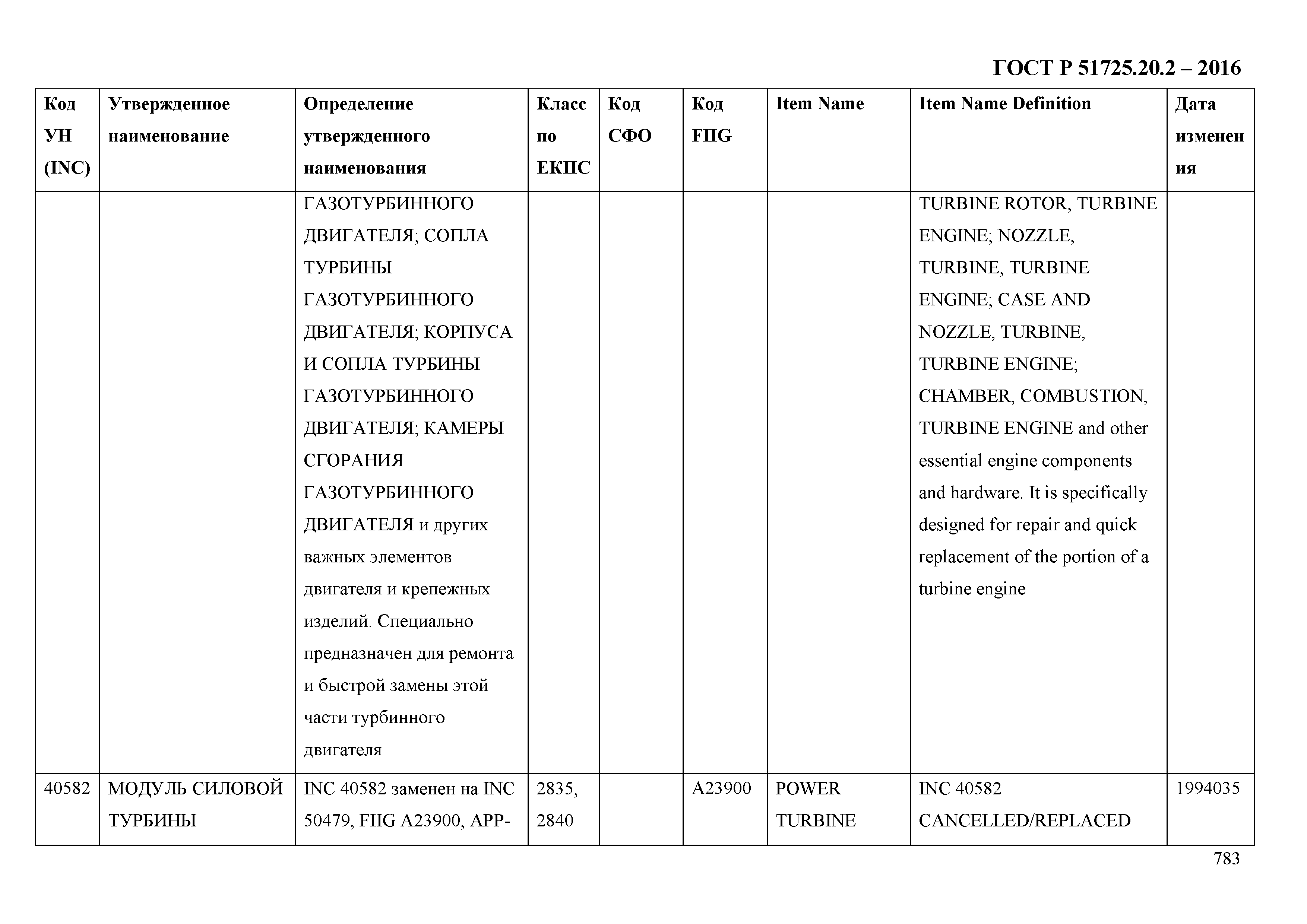 ГОСТ Р 51725.20.2 – 2016

| Код УН (INC) | Утвержденное наименование | Определение утвержденного наименования | Класс по ЕКПС | Код СФО | Код FIIG | Item Name | Item Name Definition | Дата изменения |
|---|---|---|---|---|---|---|---|---|
| | | ГАЗОТУРБИННОГО ДВИГАТЕЛЯ; СОПЛА ТУРБИНЫ ГАЗОТУРБИННОГО ДВИГАТЕЛЯ; КОРПУСА И СОПЛА ТУРБИНЫ ГАЗОТУРБИННОГО ДВИГАТЕЛЯ; КАМЕРЫ СГОРАНИЯ ГАЗОТУРБИННОГО ДВИГАТЕЛЯ и других важных элементов двигателя и крепежных изделий. Специально предназначен для ремонта и быстрой замены этой части турбинного двигателя | | | | | TURBINE ROTOR, TURBINE ENGINE; NOZZLE, TURBINE, TURBINE ENGINE; CASE AND NOZZLE, TURBINE, TURBINE ENGINE; CHAMBER, COMBUSTION, TURBINE ENGINE and other essential engine components and hardware. It is specifically designed for repair and quick replacement of the portion of a turbine engine | |
| 40582 | МОДУЛЬ СИЛОВОЙ ТУРБИНЫ | INC 40582 заменен на INC 50479, FIIG A23900, APP- | 2835, 2840 | | A23900 | POWER TURBINE | INC 40582 CANCELLED/REPLACED | 1994035 |

783